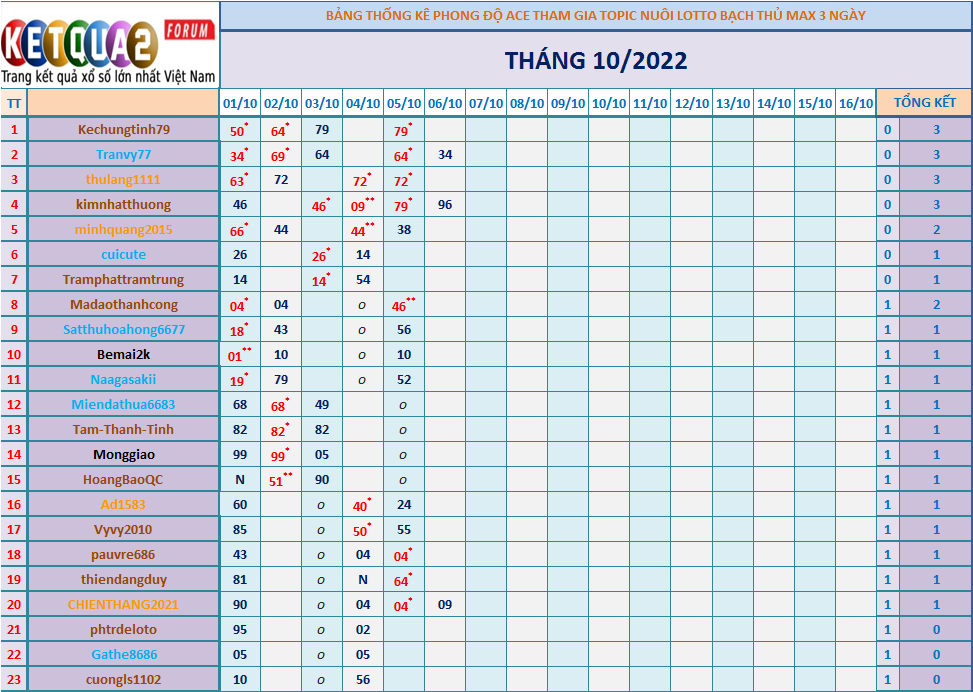 KETQUA2 FORUM
Trang kết quả xổ số lớn nhất Việt Nam

BẢNG THỐNG KÊ PHONG ĐỘ ACE THAM GIA TOPIC NUÔI LOTTO BẠCH THỦ MAX 3 NGÀY

THÁNG 10/2022

| TT | | 01/10 | 02/10 | 03/10 | 04/10 | 05/10 | 06/10 | 07/10 | 08/10 | 09/10 | 10/10 | 11/10 | 12/10 | 13/10 | 14/10 | 15/10 | 16/10 | TỔNG KẾT | |
|---|---|---|---|---|---|---|---|---|---|---|---|---|---|---|---|---|---|---|---|
| 1 | Kechungtinh79 | 50* | 64* | 79 | | 79* | | | | | | | | | | | | 0 | 3 |
| 2 | Tranvy77 | 34* | 69* | 64 | | 64* | 34 | | | | | | | | | | | 0 | 3 |
| 3 | thulang1111 | 63* | 72 | | 72* | 72* | | | | | | | | | | | | 0 | 3 |
| 4 | kimnhatthuong | 46 | | 46* | 09** | 79* | 96 | | | | | | | | | | | 0 | 3 |
| 5 | minhquang2015 | 66* | 44 | | 44** | 38 | | | | | | | | | | | | 0 | 2 |
| 6 | cuicute | 26 | | 26* | 14 | | | | | | | | | | | | | 0 | 1 |
| 7 | Tramphattramtrung | 14 | | 14* | 54 | | | | | | | | | | | | | 0 | 1 |
| 8 | Madaothanhcong | 04* | 04 | | o | 46** | | | | | | | | | | | | 1 | 2 |
| 9 | Satthuhoahong6677 | 18* | 43 | | o | 56 | | | | | | | | | | | | 1 | 1 |
| 10 | Bemai2k | 01** | 10 | | o | 10 | | | | | | | | | | | | 1 | 1 |
| 11 | Naagasakii | 19* | 79 | | o | 52 | | | | | | | | | | | | 1 | 1 |
| 12 | Miendathua6683 | 68 | 68* | 49 | | o | | | | | | | | | | | | 1 | 1 |
| 13 | Tam-Thanh-Tinh | 82 | 82* | 82 | | o | | | | | | | | | | | | 1 | 1 |
| 14 | Monggiao | 99 | 99* | 05 | | o | | | | | | | | | | | | 1 | 1 |
| 15 | HoangBaoQC | N | 51** | 90 | | o | | | | | | | | | | | | 1 | 1 |
| 16 | Ad1583 | 60 | | o | 40* | 24 | | | | | | | | | | | | 1 | 1 |
| 17 | Vyvy2010 | 85 | | o | 50* | 55 | | | | | | | | | | | | 1 | 1 |
| 18 | pauvre686 | 43 | | o | 04 | 04* | | | | | | | | | | | | 1 | 1 |
| 19 | thiendangduy | 81 | | o | N | 64* | | | | | | | | | | | | 1 | 1 |
| 20 | CHIENTHANG2021 | 90 | | o | 04 | 04* | 09 | | | | | | | | | | | 1 | 1 |
| 21 | phtrdeloto | 95 | | o | 02 | | | | | | | | | | | | | 1 | 0 |
| 22 | Gathe8686 | 05 | | o | 05 | | | | | | | | | | | | | 1 | 0 |
| 23 | cuongls1102 | 10 | | o | 56 | | | | | | | | | | | | | 1 | 0 |